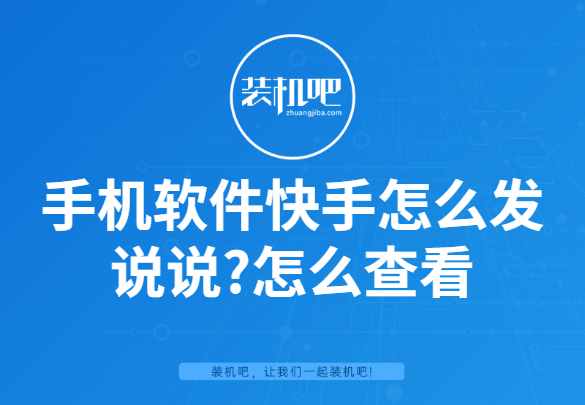 装机吧
zhuangjiba.com

手机软件快手怎么发说说?怎么查看

装机吧，让我们一起装机吧!